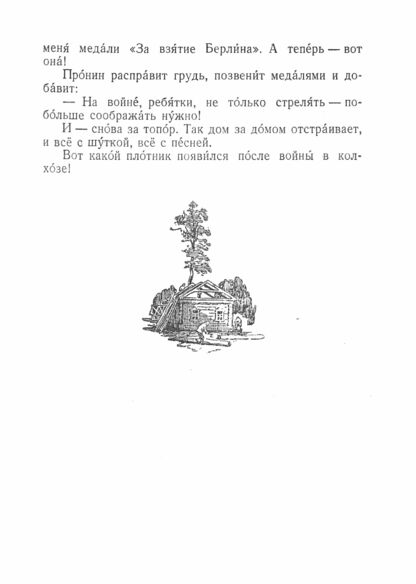 меня́ меда́ли «За взя́тие Берли́на». А тепе́рь — вот она́!

Про́нин распра́вит грудь, позвени́т меда́лями и доба́вит:

— На войне́, ребя́тки, не то́лько стреля́ть — побо́льше сообража́ть ну́жно!

И — сно́ва за топо́р. Так дом за до́мом отстра́ивает, и всё с шу́ткой, всё с пе́сней.

Вот како́й пло́тник появи́лся по́сле войны́ в колхо́зе!